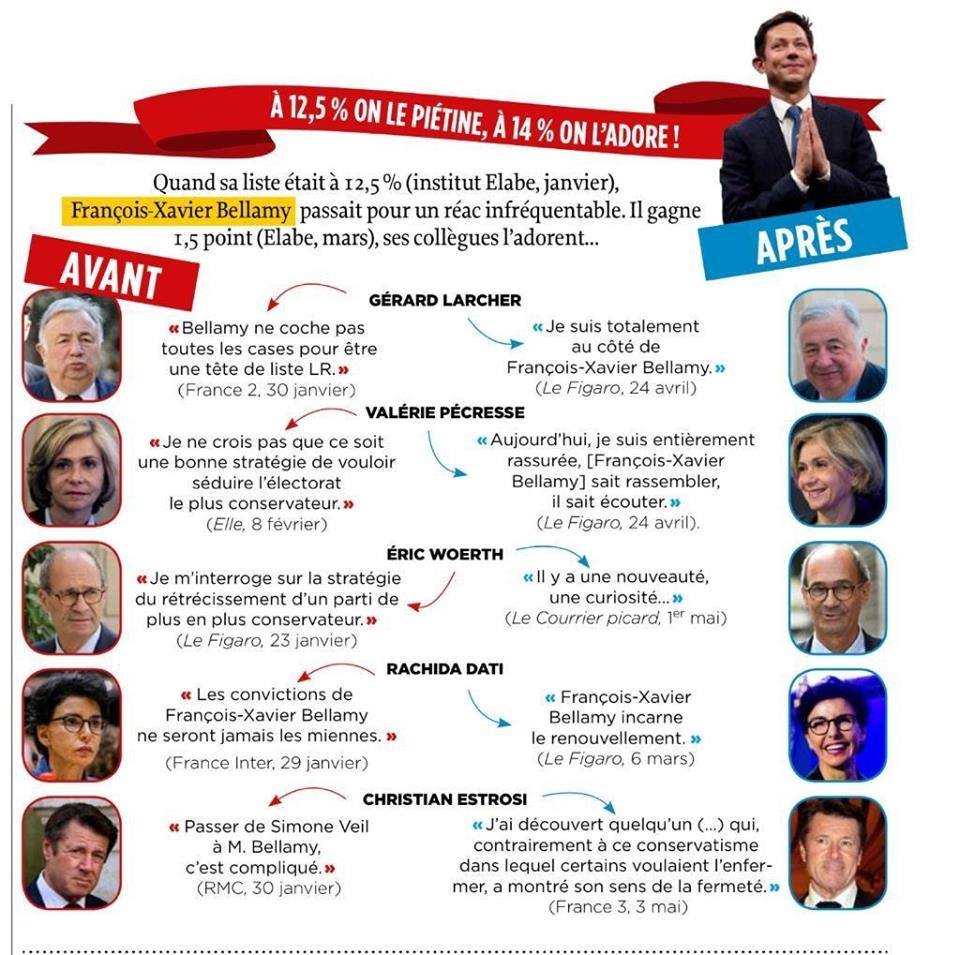 À 12,5 % ON LE PIÉTINE, À 14 % ON L'ADORE !

Quand sa liste était à 12,5 % (institut Elabe, janvier), François-Xavier Bellamy passait pour un réac infréquentable. Il gagne 1,5 point (Elabe, mars), ses collègues l'adorent...

AVANT

APRÈS

GÉRARD LARCHER

« Bellamy ne coche pas toutes les cases pour être une tête de liste LR. » (France 2, 30 janvier)

« Je suis totalement au côté de François-Xavier Bellamy. » (Le Figaro, 24 avril)

VALÉRIE PÉCRESSE

« Je ne crois pas que ce soit une bonne stratégie de vouloir séduire l'électorat le plus conservateur. » (Elle, 8 février)

« Aujourd'hui, je suis entièrement rassurée, [François-Xavier Bellamy] sait rassembler, il sait écouter. » (Le Figaro, 24 avril).

ÉRIC WOERTH

« Je m'interroge sur la stratégie du rétrécissement d'un parti de plus en plus conservateur. » (Le Figaro, 23 janvier)

« Il y a une nouveauté, une curiosité... » (Le Courrier picard, 1$^{er}$ mai)

RACHIDA DATI

« Les convictions de François-Xavier Bellamy ne seront jamais les miennes. » (France Inter, 29 janvier)

« François-Xavier Bellamy incarne le renouvellement. » (Le Figaro, 6 mars)

CHRISTIAN ESTROSI

« Passer de Simone Veil à M. Bellamy, c'est compliqué. » (RMC, 30 janvier)

« J'ai découvert quelqu'un (...) qui, contrairement à ce conservatisme dans lequel certains voulaient l'enfermer, a montré son sens de la fermeté. » (France 3, 3 mai)